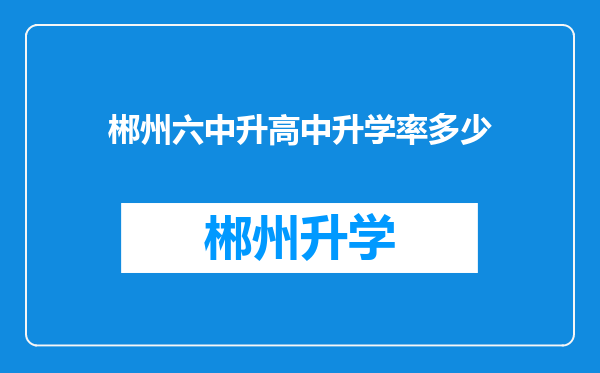 郴州六中升高中升学率多少

郴州升学